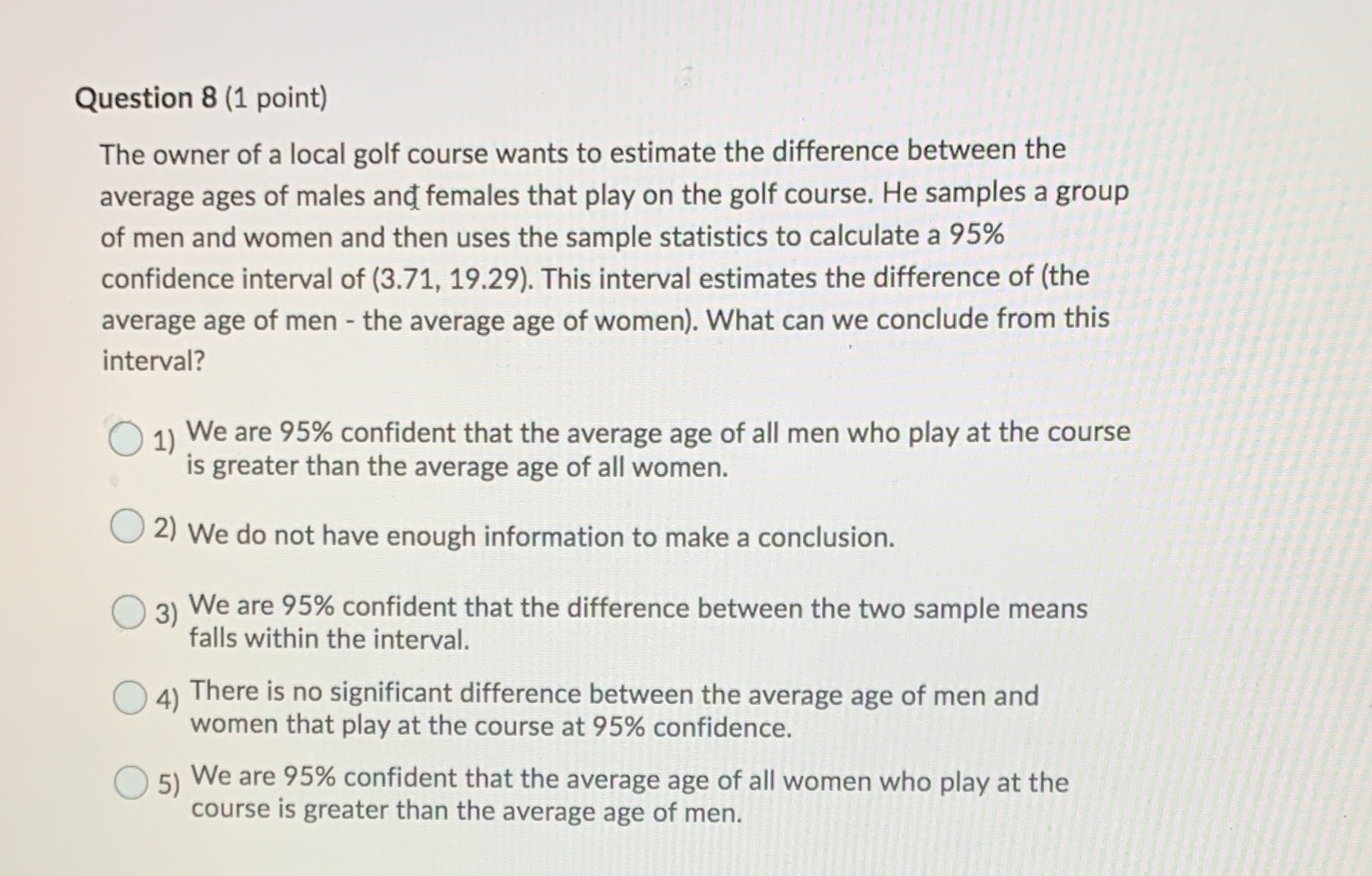 Question 8 (1 point)

The owner of a local golf course wants to estimate the difference between the average ages of males and females that play on the golf course. He samples a group of men and women and then uses the sample statistics to calculate a 95% confidence interval of (3.71, 19.29). This interval estimates the difference of (the average age of men - the average age of women). What can we conclude from this interval?

1) We are 95% confident that the average age of all men who play at the course is greater than the average age of all women.

2) We do not have enough information to make a conclusion.

3) We are 95% confident that the difference between the two sample means falls within the interval.

4) There is no significant difference between the average age of men and women that play at the course at 95% confidence.

5) We are 95% confident that the average age of all women who play at the course is greater than the average age of men.